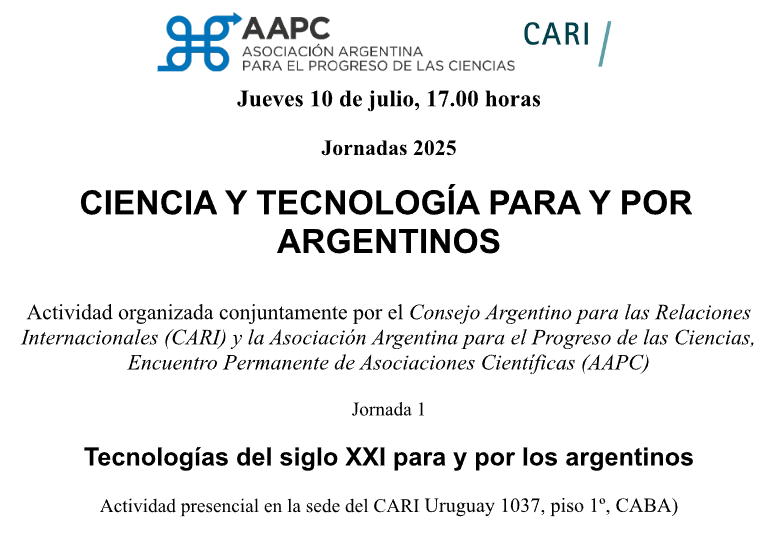 AAPC
ASOCIACIÓN ARGENTINA
PARA EL PROGRESO DE LAS CIENCIAS

CARI

Jueves 10 de julio, 17.00 horas

Jornadas 2025

CIENCIA Y TECNOLOGÍA PARA Y POR ARGENTINOS

Actividad organizada conjuntamente por el Consejo Argentino para las Relaciones Internacionales (CARI) y la Asociación Argentina para el Progreso de las Ciencias, Encuentro Permanente de Asociaciones Científicas (AAPC)

Jornada 1

Tecnologías del siglo XXI para y por los argentinos

Actividad presencial en la sede del CARI Uruguay 1037, piso 1º, CABA)